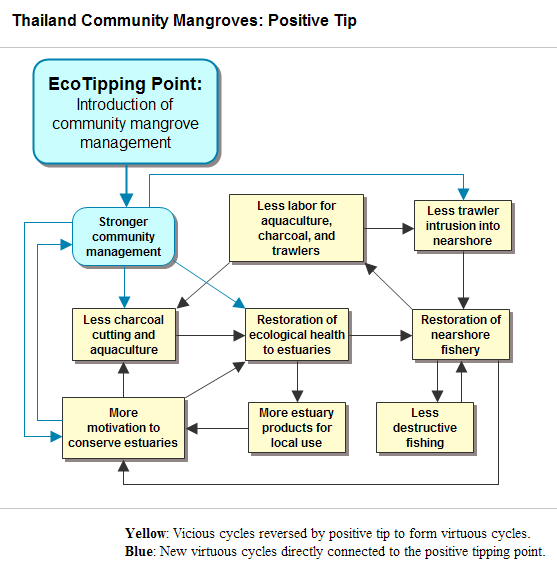 Thailand Community Mangroves: Positive Tip

EcoTipping Point: Introduction of community mangrove management

Stronger community management

Less labor for aquaculture, charcoal, and trawlers

Less trawler intrusion into nearshore

Less charcoal cutting and aquaculture

Restoration of ecological health to estuaries

Restoration of nearshore fishery

More motivation to conserve estuaries

More estuary products for local use

Less destructive fishing

Yellow: Vicious cycles reversed by positive tip to form virtuous cycles.
Blue: New virtuous cycles directly connected to the positive tipping point.